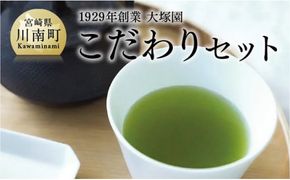 宮崎県
川南町
Kawaminami

1929年創業 大塚園
こだわりセット